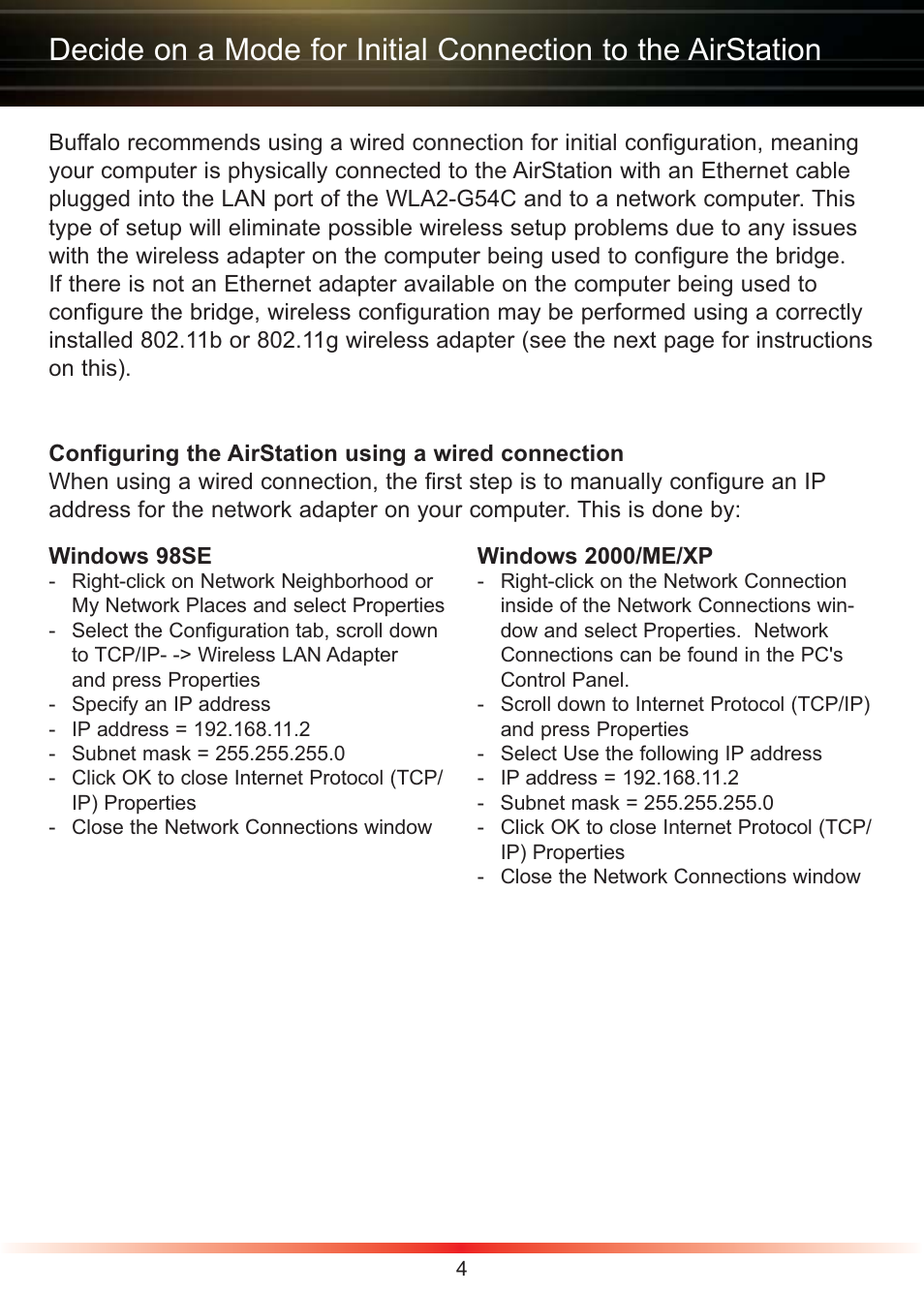 Decide on a Mode for Initial Connection to the AirStation

Buffalo recommends using a wired connection for initial configuration, meaning your computer is physically connected to the AirStation with an Ethernet cable plugged into the LAN port of the WLA2-G54C and to a network computer. This type of setup will eliminate possible wireless setup problems due to any issues with the wireless adapter on the computer being used to configure the bridge. If there is not an Ethernet adapter available on the computer being used to configure the bridge, wireless configuration may be performed using a correctly installed 802.11b or 802.11g wireless adapter (see the next page for instructions on this).

Configuring the AirStation using a wired connection
When using a wired connection, the first step is to manually configure an IP address for the network adapter on your computer. This is done by:

Windows 98SE
- Right-click on Network Neighborhood or My Network Places and select Properties
- Select the Configuration tab, scroll down to TCP/IP- -> Wireless LAN Adapter and press Properties
- Specify an IP address
- IP address = 192.168.11.2
- Subnet mask = 255.255.255.0
- Click OK to close Internet Protocol (TCP/IP) Properties
- Close the Network Connections window

Windows 2000/ME/XP
- Right-click on the Network Connection inside of the Network Connections window and select Properties. Network Connections can be found in the PC's Control Panel.
- Scroll down to Internet Protocol (TCP/IP) and press Properties
- Select Use the following IP address
- IP address = 192.168.11.2
- Subnet mask = 255.255.255.0
- Click OK to close Internet Protocol (TCP/IP) Properties
- Close the Network Connections window

4